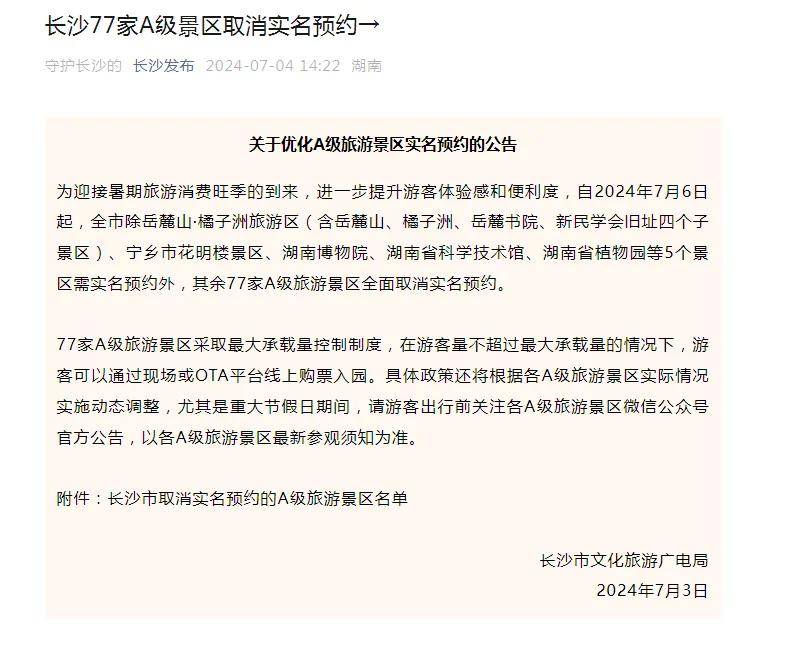 长沙77家A级景区取消实名预约→

守护长沙的 长沙发布 2024-07-04 14:22 湖南

关于优化A级旅游景区实名预约的公告

为迎接暑期旅游消费旺季的到来，进一步提升游客体验感和便利度，自2024年7月6日起，全市除岳麓山·橘子洲旅游区（含岳麓山、橘子洲、岳麓书院、新民学会旧址四个子景区）、宁乡市花明楼景区、湖南博物院、湖南省科学技术馆、湖南省植物园等5个景区需实名预约外，其余77家A级旅游景区全面取消实名预约。

77家A级旅游景区采取最大承载量控制制度，在游客量不超过最大承载量的情况下，游客可以通过现场或OTA平台线上购票入园。具体政策还将根据各A级旅游景区实际情况实施动态调整，尤其是重大节假日期间，请游客出行前关注各A级旅游景区微信公众号官方公告，以各A级旅游景区最新参观须知为准。

附件：长沙市取消实名预约的A级旅游景区名单

长沙市文化旅游广电局
2024年7月3日